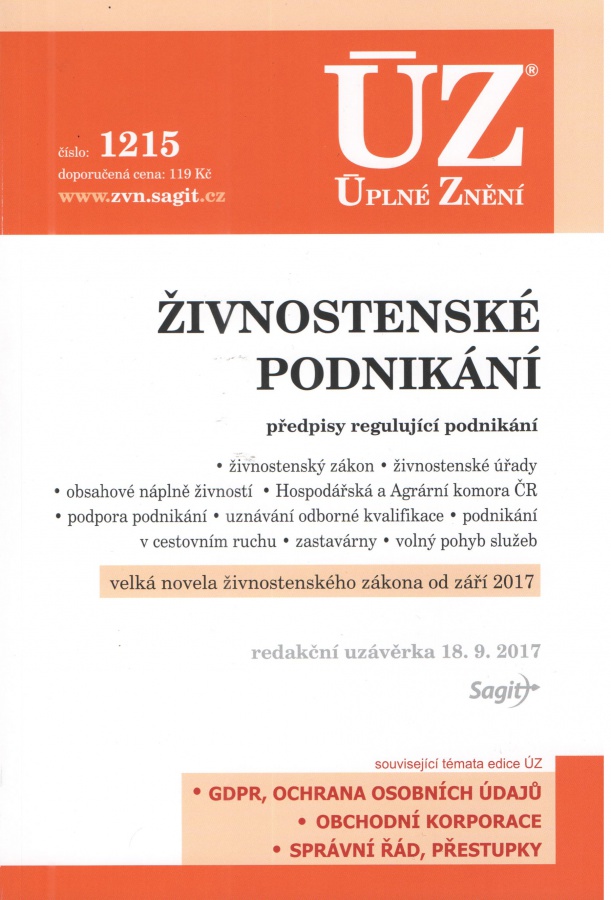 číslo: 1215
doporučená cena: 119 Kč
www.zvn.sagit.cz

ÚZ®
ÚPLNÉ ZNĚNÍ

ŽIVNOSTENSKÉ PODNIKÁNÍ

předpisy regulující podnikání

• živnostenský zákon • živnostenské úřady • obsahové náplně živností • Hospodářská a Agrární komora ČR • podpora podnikání • uznávání odborné kvalifikace • podnikání v cestovním ruchu • zastavárny • volný pohyb služeb

velká novela živnostenského zákona od září 2017

redakční uzávěrka 18. 9. 2017

Sagit

související témata edice ÚZ
• GDPR, OCHRANA OSOBNÍCH ÚDAJŮ
• OBCHODNÍ KORPORACE
• SPRÁVNÍ ŘÁD, PŘESTUPKY